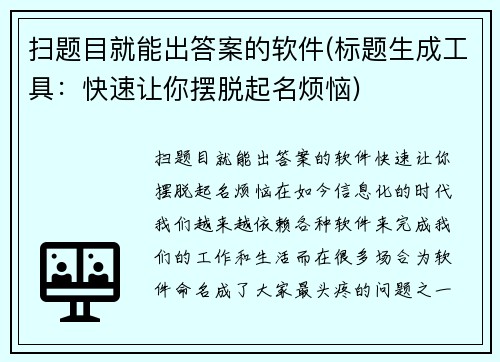 扫题目就能出答案的软件(标题生成工具：快速让你摆脱起名烦恼)

扫题目就能出答案的软件快速让你摆脱起名烦恼在如今信息化的时代我们越来越依赖各种软件来完成我们的工作和生活而在很多场合为软件命名成了大家最头疼的问题之一